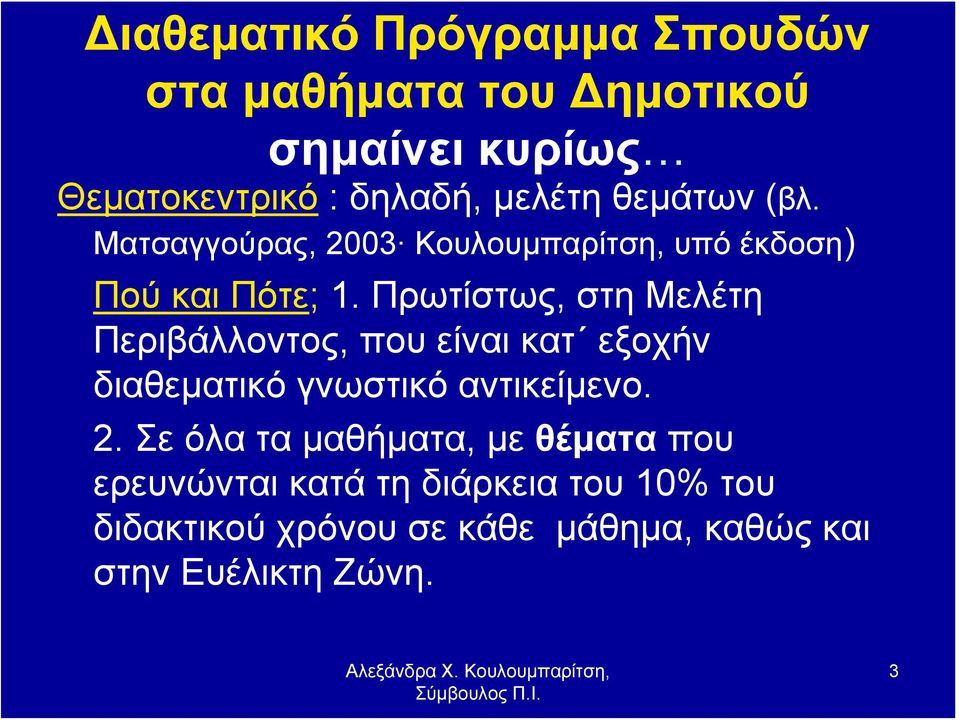 Διαθεματικό Πρόγραμμα Σπουδών στα μαθήματα του Δημοτικού σημαίνει κυρίως…

Θεματοκεντρικό : δηλαδή, μελέτη θεμάτων (βλ. Ματσαγγούρας, 2003· Κουλουμπαρίτση, υπό έκδοση)

Πού και Πότε; 1. Πρωτίστως, στη Μελέτη Περιβάλλοντος, που είναι κατ΄ εξοχήν διαθεματικό γνωστικό αντικείμενο.

2. Σε όλα τα μαθήματα, με θέματα που ερευνώνται κατά τη διάρκεια του 10% του διδακτικού χρόνου σε κάθε μάθημα, καθώς και στην Ευέλικτη Ζώνη.

Αλεξάνδρα Χ. Κουλουμπαρίτση, Σύμβουλος Π.Ι.

3